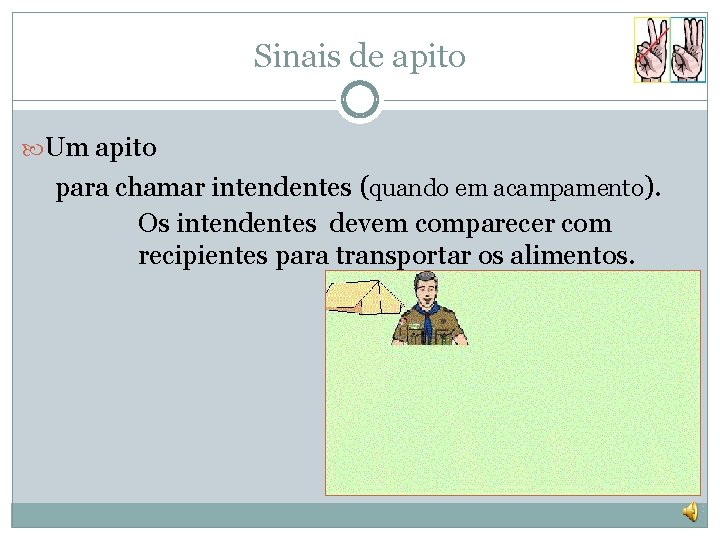 Sinais de apito

Um apito

para chamar intendentes (quando em acampamento).

Os intendentes devem comparecer com recipientes para transportar os alimentos.